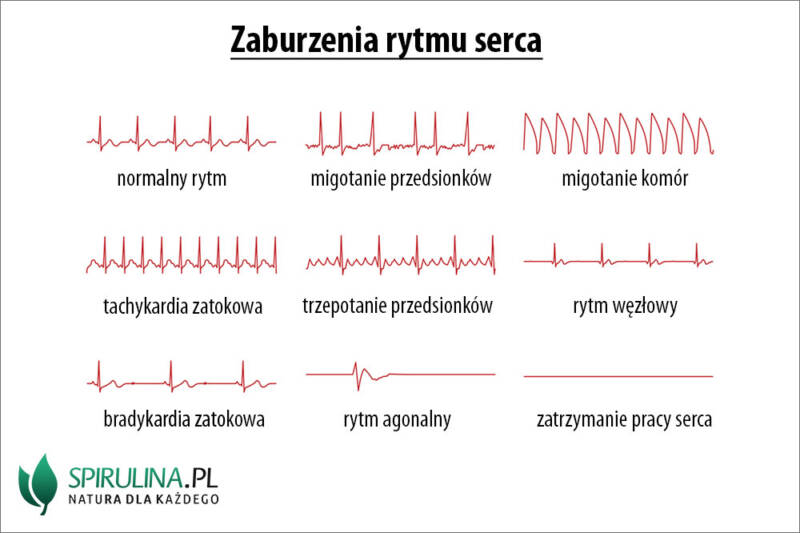 Zaburzenia rytmu serca

normalny rytm

migotanie przedsionków

migotanie komór

tachykardia zatokowa

trzepotanie przedsionków

rytm węzłowy

bradykardia zatokowa

rytm agonalny

zatrzymanie pracy serca

SPIRULINA.PL
NATURA DLA KAŻDEGO